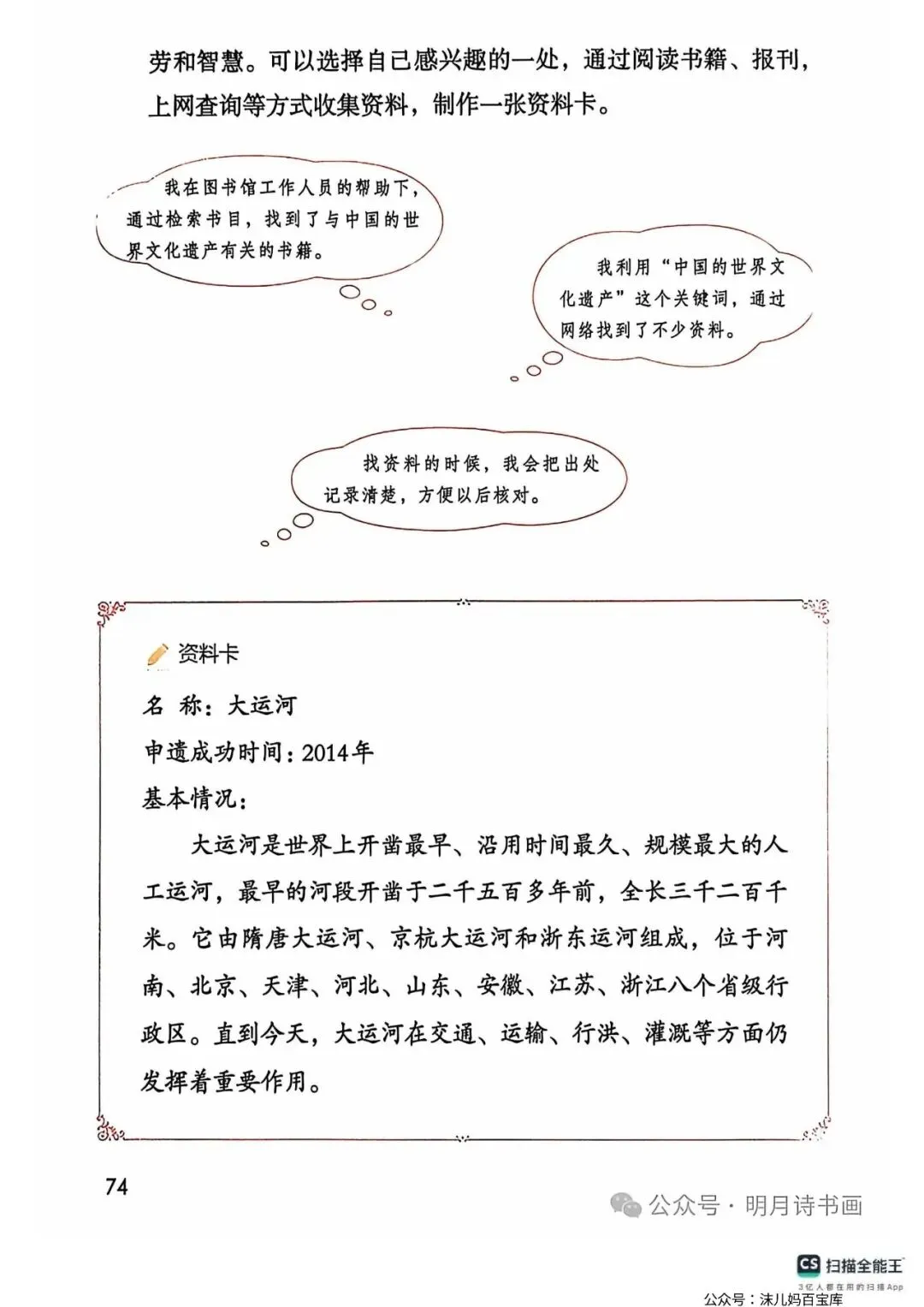 劳和智慧。可以选择自己感兴趣的一处，通过阅读书籍、报刊，上网查询等方式收集资料，制作一张资料卡。

我在图书馆工作人员的帮助下，通过检索书目，找到了与中国的世界文化遗产有关的书籍。

我利用“中国的世界文化遗产”这个关键词，通过网络找到了不少资料。

找资料的时候，我会把出处记录清楚，方便以后核对。

资料卡

名 称：大运河

申遗成功时间：2014年

基本情况：

大运河是世界上开凿最早、沿用时间最久、规模最大的人工运河，最早的河段开凿于二千五百多年前，全长三千二百千米。它由隋唐大运河、京杭大运河和浙东运河组成，位于河南、北京、天津、河北、山东、安徽、江苏、浙江八个省级行政区。直到今天，大运河在交通、运输、行洪、灌溉等方面仍发挥着重要作用。

74

公众号 · 明月诗书画

CS 扫描全能王
3亿人都在用的扫描App

公众号：沫儿妈百宝库